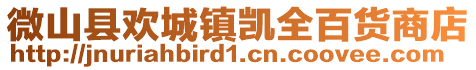 微山县欢城镇凯全百货商店
http://jnuriahbird1.cn.coovee.com